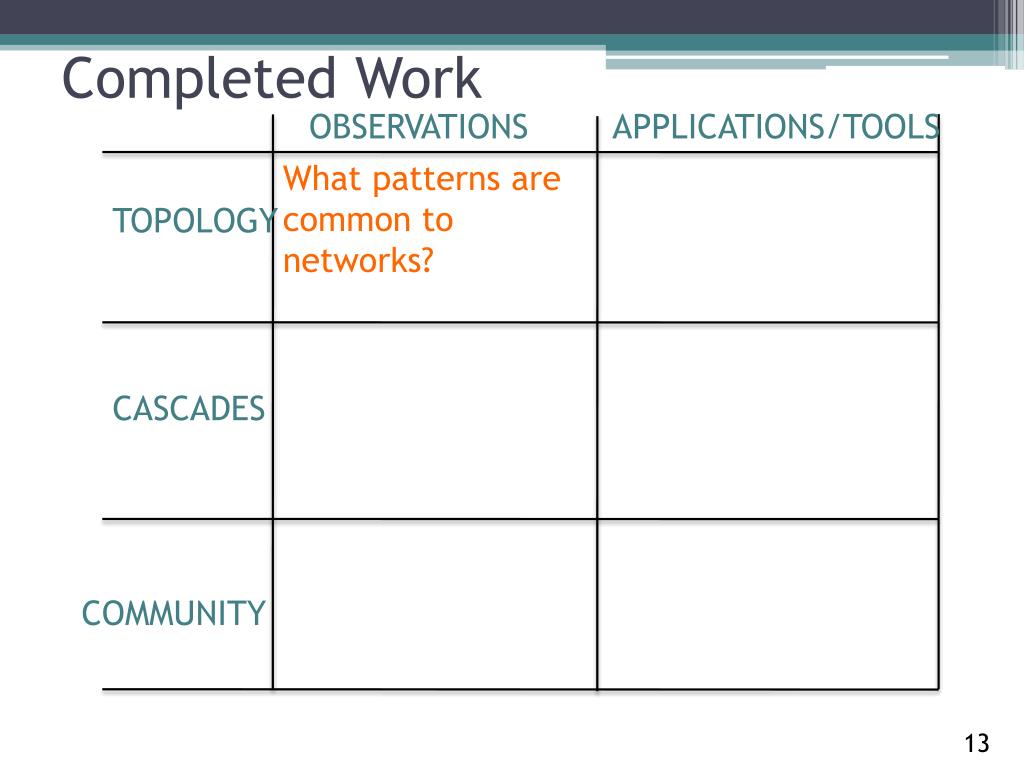 Completed Work

| | OBSERVATIONS | APPLICATIONS/TOOLS |
|---|---|---|
| TOPOLOGY | What patterns are common to networks? | |
| CASCADES | | |
| COMMUNITY | | |

13